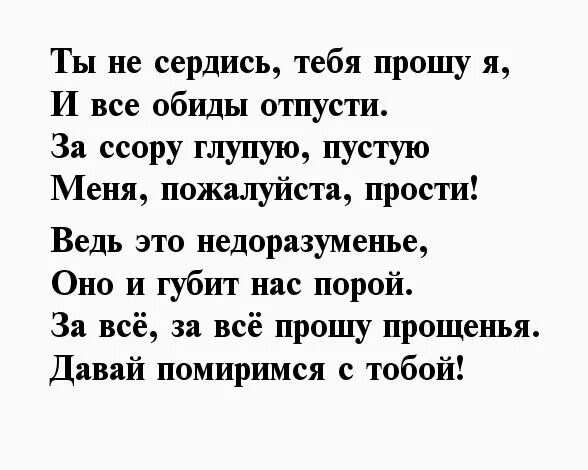 Ты не сердись, тебя прошу я,
И все обиды отпусти.
За ссору глупую, пустую
Меня, пожалуйста, прости!

Ведь это недоразуменье,
Оно и губит нас порой.
За всё, за всё прошу прощенья.
Давай помиримся с тобой!